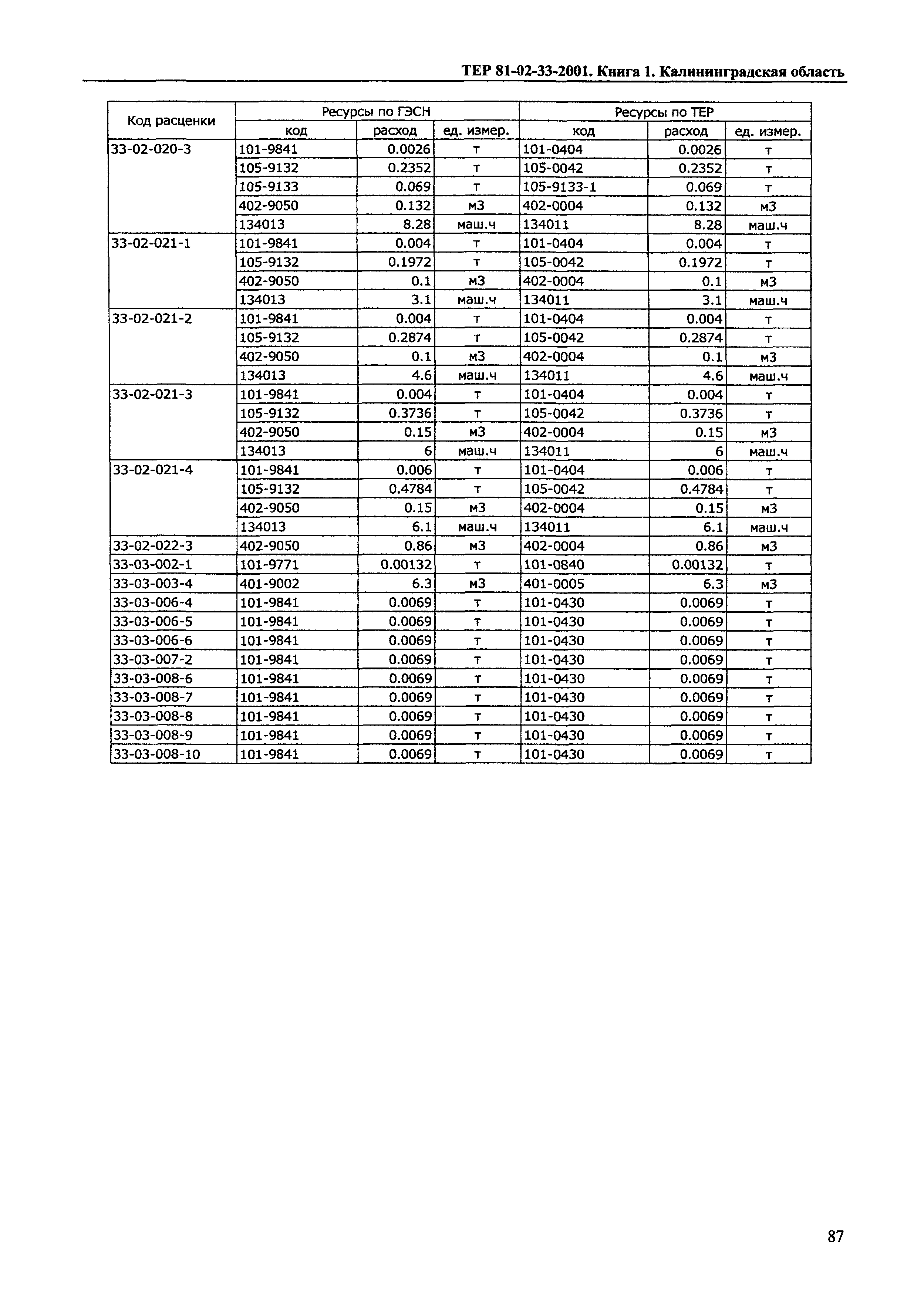 ТЕР 81-02-33-2001. Книга 1. Калининградская область

| Код расценки | Ресурсы по ГЭСН | | | Ресурсы по ТЕР | | |
|---|---|---|---|---|---|---|
| | код | расход | ед. измер. | код | расход | ед. измер. |
| 33-02-020-3 | 101-9841 | 0.0026 | т | 101-0404 | 0.0026 | т |
| | 105-9132 | 0.2352 | т | 105-0042 | 0.2352 | т |
| | 105-9133 | 0.069 | т | 105-9133-1 | 0.069 | т |
| | 402-9050 | 0.132 | м3 | 402-0004 | 0.132 | м3 |
| | 134013 | 8.28 | маш.ч | 134011 | 8.28 | маш.ч |
| 33-02-021-1 | 101-9841 | 0.004 | т | 101-0404 | 0.004 | т |
| | 105-9132 | 0.1972 | т | 105-0042 | 0.1972 | т |
| | 402-9050 | 0.1 | м3 | 402-0004 | 0.1 | м3 |
| | 134013 | 3.1 | маш.ч | 134011 | 3.1 | маш.ч |
| 33-02-021-2 | 101-9841 | 0.004 | т | 101-0404 | 0.004 | т |
| | 105-9132 | 0.2874 | т | 105-0042 | 0.2874 | т |
| | 402-9050 | 0.1 | м3 | 402-0004 | 0.1 | м3 |
| | 134013 | 4.6 | маш.ч | 134011 | 4.6 | маш.ч |
| 33-02-021-3 | 101-9841 | 0.004 | т | 101-0404 | 0.004 | т |
| | 105-9132 | 0.3736 | т | 105-0042 | 0.3736 | т |
| | 402-9050 | 0.15 | м3 | 402-0004 | 0.15 | м3 |
| | 134013 | 6 | маш.ч | 134011 | 6 | маш.ч |
| 33-02-021-4 | 101-9841 | 0.006 | т | 101-0404 | 0.006 | т |
| | 105-9132 | 0.4784 | т | 105-0042 | 0.4784 | т |
| | 402-9050 | 0.15 | м3 | 402-0004 | 0.15 | м3 |
| | 134013 | 6.1 | маш.ч | 134011 | 6.1 | маш.ч |
| 33-02-022-3 | 402-9050 | 0.86 | м3 | 402-0004 | 0.86 | м3 |
| 33-03-002-1 | 101-9771 | 0.00132 | т | 101-0840 | 0.00132 | т |
| 33-03-003-4 | 401-9002 | 6.3 | м3 | 401-0005 | 6.3 | м3 |
| 33-03-006-4 | 101-9841 | 0.0069 | т | 101-0430 | 0.0069 | т |
| 33-03-006-5 | 101-9841 | 0.0069 | т | 101-0430 | 0.0069 | т |
| 33-03-006-6 | 101-9841 | 0.0069 | т | 101-0430 | 0.0069 | т |
| 33-03-007-2 | 101-9841 | 0.0069 | т | 101-0430 | 0.0069 | т |
| 33-03-008-6 | 101-9841 | 0.0069 | т | 101-0430 | 0.0069 | т |
| 33-03-008-7 | 101-9841 | 0.0069 | т | 101-0430 | 0.0069 | т |
| 33-03-008-8 | 101-9841 | 0.0069 | т | 101-0430 | 0.0069 | т |
| 33-03-008-9 | 101-9841 | 0.0069 | т | 101-0430 | 0.0069 | т |
| 33-03-008-10 | 101-9841 | 0.0069 | т | 101-0430 | 0.0069 | т |

87